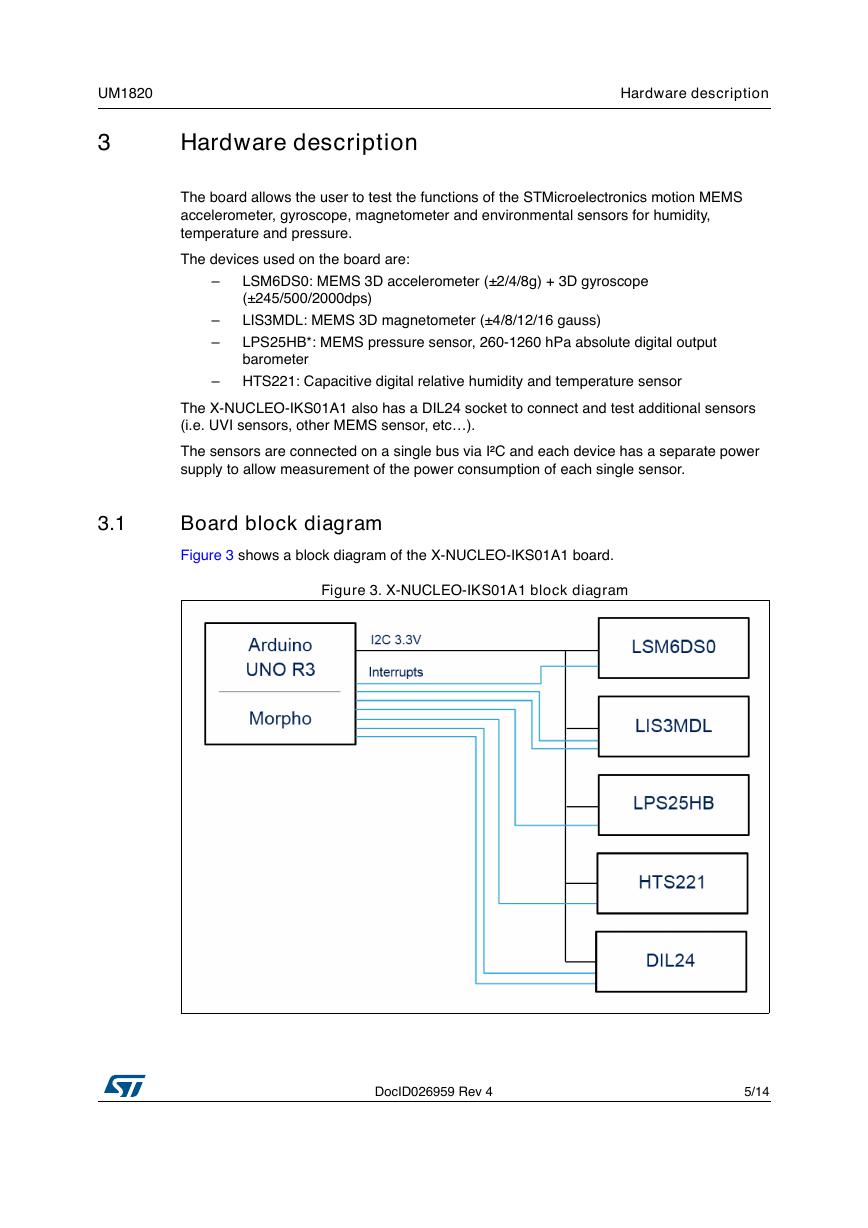 UM1820

Hardware description

3 Hardware description

The board allows the user to test the functions of the STMicroelectronics motion MEMS accelerometer, gyroscope, magnetometer and environmental sensors for humidity, temperature and pressure.

The devices used on the board are:

– LSM6DS0: MEMS 3D accelerometer (±2/4/8g) + 3D gyroscope (±245/500/2000dps)
– LIS3MDL: MEMS 3D magnetometer (±4/8/12/16 gauss)
– LPS25HB*: MEMS pressure sensor, 260-1260 hPa absolute digital output barometer
– HTS221: Capacitive digital relative humidity and temperature sensor

The X-NUCLEO-IKS01A1 also has a DIL24 socket to connect and test additional sensors (i.e. UVI sensors, other MEMS sensor, etc…).

The sensors are connected on a single bus via I²C and each device has a separate power supply to allow measurement of the power consumption of each single sensor.

3.1 Board block diagram

Figure 3 shows a block diagram of the X-NUCLEO-IKS01A1 board.

Figure 3. X-NUCLEO-IKS01A1 block diagram

Arduino UNO R3

Morpho

I2C 3.3V

Interrupts

LSM6DS0

LIS3MDL

LPS25HB

HTS221

DIL24

DocID026959 Rev 4

5/14